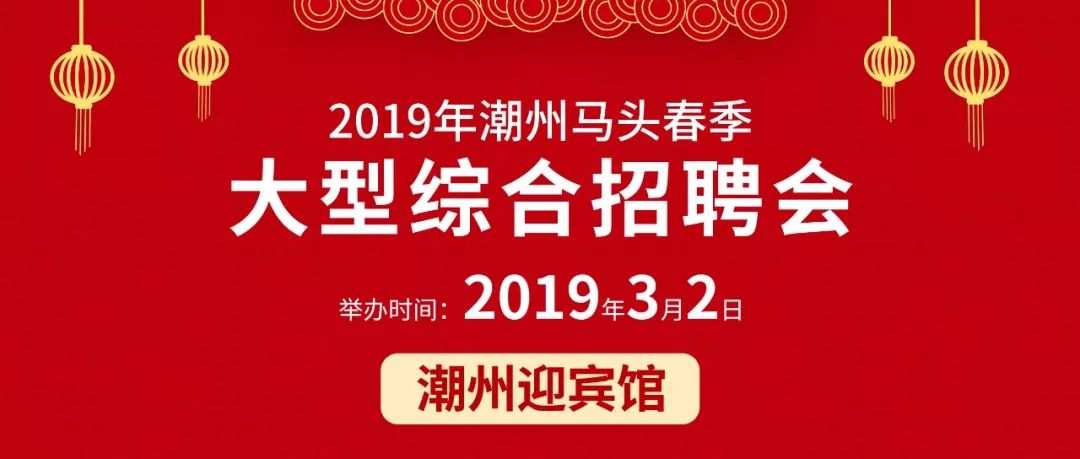 2019年潮州马头春季
大型综合招聘会

举办时间：2019年3月2日

潮州迎宾馆